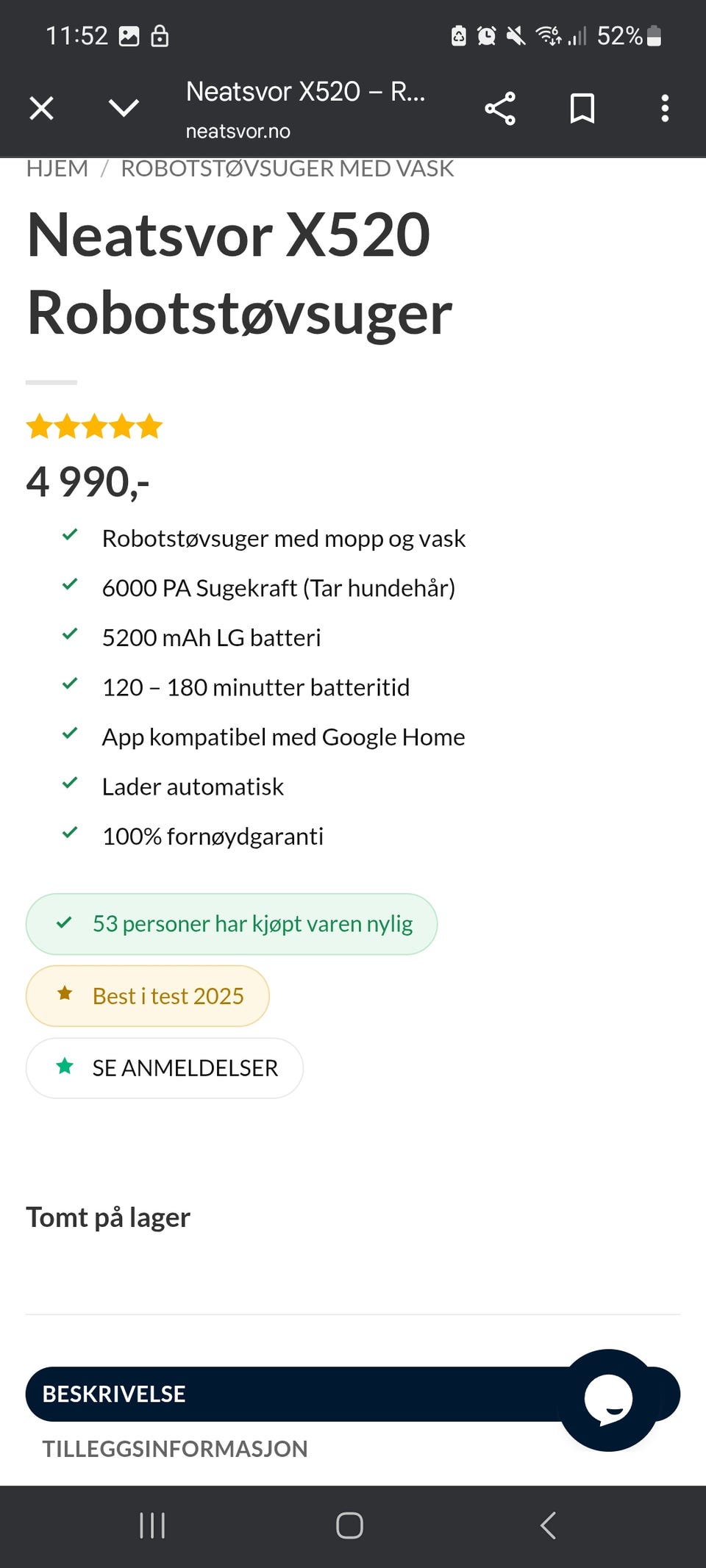 11:52 52%

Neatsvor X520 – R...
neatsvor.no

HJEM / ROBOTSTØVSUGER MED VASK

Neatsvor X520 Robotstøvsuger

4 990,-

Robotstøvsuger med mopp og vask
6000 PA Sugekraft (Tar hundehår)
5200 mAh LG batteri
120 – 180 minutter batteritid
App kompatibel med Google Home
Lader automatisk
100% fornøydgaranti

53 personer har kjøpt varen nylig

Best i test 2025

SE ANMELDELSER

Tomt på lager

BESKRIVELSE

TILLEGGSINFORMASJON